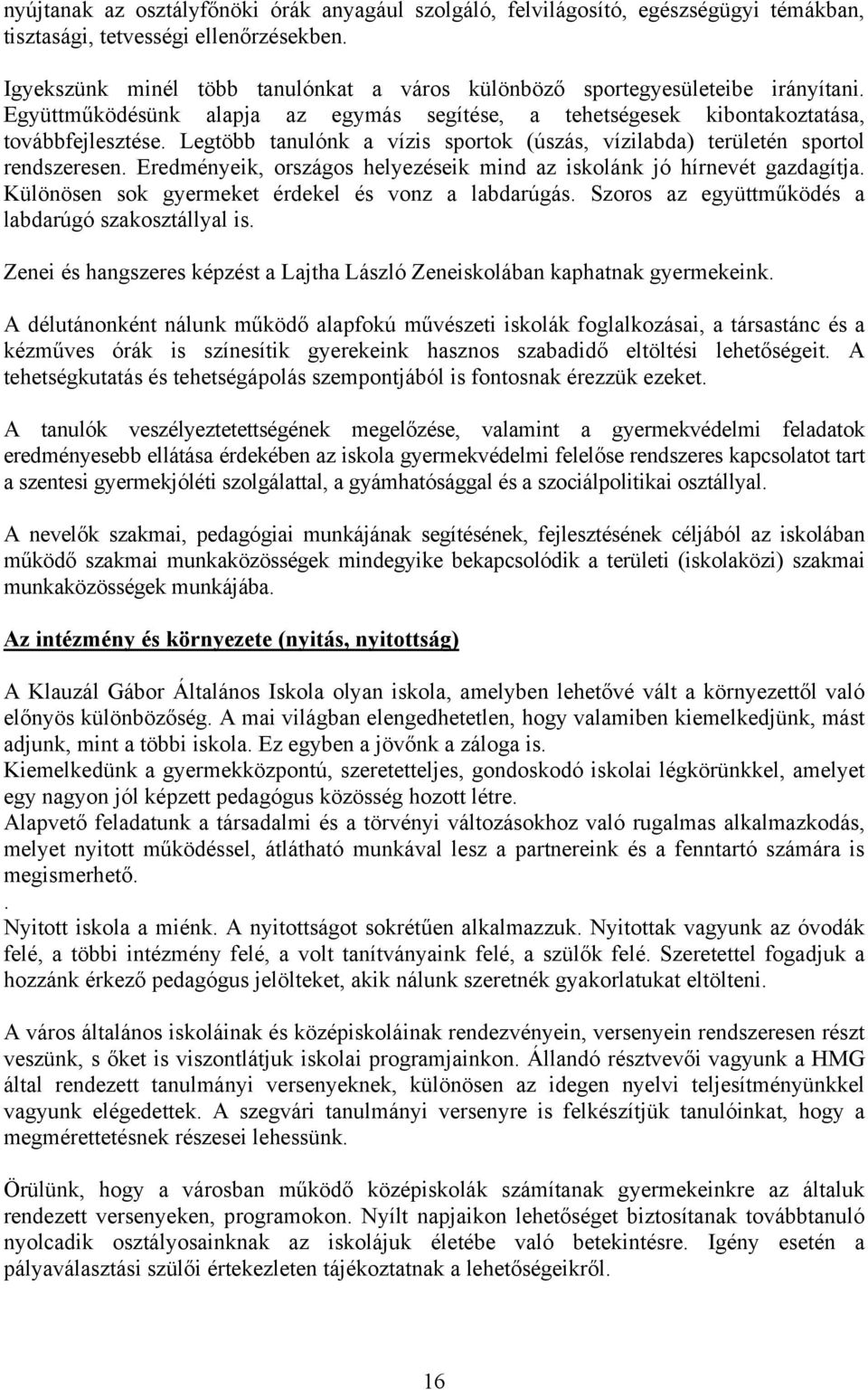 nyújtanak az osztályfőnöki órák anyagául szolgáló, felvilágosító, egészségügyi témákban, tisztasági, tetvességi ellenőrzésekben.

Igyekszünk minél több tanulónkat a város különböző sportegyesületeibe irányítani. Együttműködésünk alapja az egymás segítése, a tehetségesek kibontakoztatása, továbbfejlesztése. Legtöbb tanulónk a vízis sportok (úszás, vízilabda) területén sportol rendszeresen. Eredményeik, országos helyezéseik mind az iskolánk jó hírnevét gazdagítja. Különösen sok gyermeket érdekel és vonz a labdarúgás. Szoros az együttműködés a labdarúgó szakosztállyal is.

Zenei és hangszeres képzést a Lajtha László Zeneiskolában kaphatnak gyermekeink.

A délutánonként nálunk működő alapfokú művészeti iskolák foglalkozásai, a társastánc és a kézműves órák is színesítik gyerekeink hasznos szabadidő eltöltési lehetőségeit. A tehetségkutatás és tehetségápolás szempontjából is fontosnak érezzük ezeket.

A tanulók veszélyeztetettségének megelőzése, valamint a gyermekvédelmi feladatok eredményesebb ellátása érdekében az iskola gyermekvédelmi felelőse rendszeres kapcsolatot tart a szentesi gyermekjóléti szolgálattal, a gyámhatósággal és a szociálpolitikai osztállyal.

A nevelők szakmai, pedagógiai munkájának segítésének, fejlesztésének céljából az iskolában működő szakmai munkaközösségek mindegyike bekapcsolódik a területi (iskolaközi) szakmai munkaközösségek munkájába.

Az intézmény és környezete (nyitás, nyitottság)

A Klauzál Gábor Általános Iskola olyan iskola, amelyben lehetővé vált a környezettől való előnyös különbözőség. A mai világban elengedhetetlen, hogy valamiben kiemelkedjünk, mást adjunk, mint a többi iskola. Ez egyben a jövőnk a záloga is.
Kiemelkedünk a gyermekközpontú, szeretetteljes, gondoskodó iskolai légkörünkkel, amelyet egy nagyon jól képzett pedagógus közösség hozott létre.
Alapvető feladatunk a társadalmi és a törvényi változásokhoz való rugalmas alkalmazkodás, melyet nyitott működéssel, átlátható munkával lesz a partnereink és a fenntartó számára is megismerhető.
.
Nyitott iskola a miénk. A nyitottságot sokrétűen alkalmazzuk. Nyitottak vagyunk az óvodák felé, a többi intézmény felé, a volt tanítványaink felé, a szülők felé. Szeretettel fogadjuk a hozzánk érkező pedagógus jelölteket, akik nálunk szeretnék gyakorlatukat eltölteni.

A város általános iskoláinak és középiskoláinak rendezvényein, versenyein rendszeresen részt veszünk, s őket is viszontlátjuk iskolai programjainkon. Állandó résztvevői vagyunk a HMG által rendezett tanulmányi versenyeknek, különösen az idegen nyelvi teljesítményünkkel vagyunk elégedettek. A szegvári tanulmányi versenyre is felkészítjük tanulóinkat, hogy a megmérettetésnek részesei lehessünk.

Örülünk, hogy a városban működő középiskolák számítanak gyermekeinkre az általuk rendezett versenyeken, programokon. Nyílt napjaikon lehetőséget biztosítanak továbbtanuló nyolcadik osztályosainknak az iskolájuk életébe való betekintésre. Igény esetén a pályaválasztási szülői értekezleten tájékoztatnak a lehetőségeikről.

16